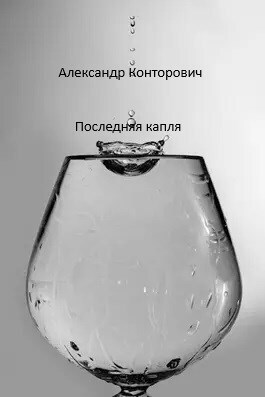 Александр Конторович

Последняя капля